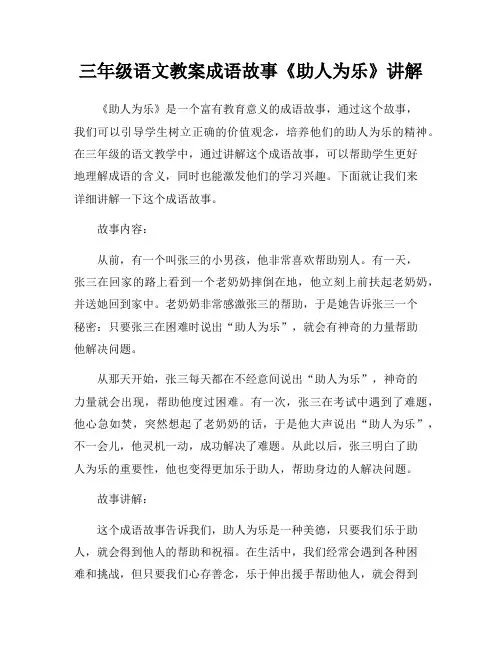 三年级语文教案成语故事《助人为乐》讲解

《助人为乐》是一个富有教育意义的成语故事，通过这个故事，我们可以引导学生树立正确的价值观念，培养他们的助人为乐的精神。在三年级的语文教学中，通过讲解这个成语故事，可以帮助学生更好地理解成语的含义，同时也能激发他们的学习兴趣。下面就让我们来详细讲解一下这个成语故事。

故事内容：

从前，有一个叫张三的小男孩，他非常喜欢帮助别人。有一天，张三在回家的路上看到一个老奶奶摔倒在地，他立刻上前扶起老奶奶，并送她回到家中。老奶奶非常感激张三的帮助，于是她告诉张三一个秘密：只要张三在困难时说出“助人为乐”，就会有神奇的力量帮助他解决问题。

从那天开始，张三每天都在不经意间说出“助人为乐”，神奇的力量就会出现，帮助他度过困难。有一次，张三在考试中遇到了难题，他心急如焚，突然想起了老奶奶的话，于是他大声说出“助人为乐”，不一会儿，他灵机一动，成功解决了难题。从此以后，张三明白了助人为乐的重要性，他也变得更加乐于助人，帮助身边的人解决问题。

故事讲解：

这个成语故事告诉我们，助人为乐是一种美德，只要我们乐于助人，就会得到他人的帮助和祝福。在生活中，我们经常会遇到各种困难和挑战，但只要我们心存善念，乐于伸出援手帮助他人，就会得到